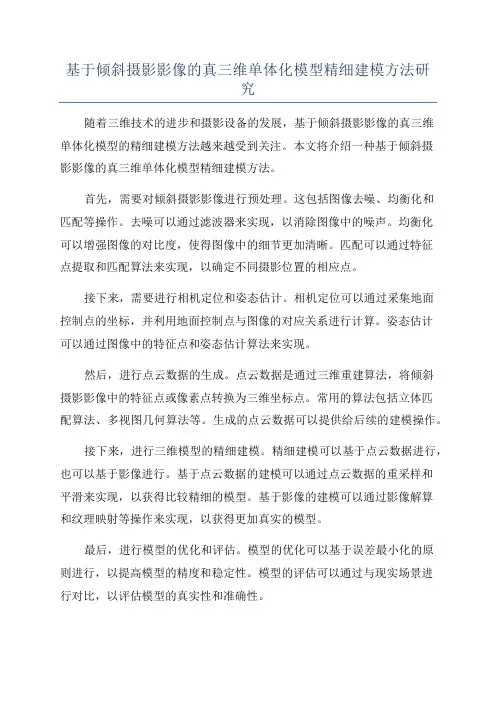 基于倾斜摄影影像的真三维单体化模型精细建模方法研究

随着三维技术的进步和摄影设备的发展，基于倾斜摄影影像的真三维单体化模型的精细建模方法越来越受到关注。本文将介绍一种基于倾斜摄影影像的真三维单体化模型精细建模方法。

首先，需要对倾斜摄影影像进行预处理。这包括图像去噪、均衡化和匹配等操作。去噪可以通过滤波器来实现，以消除图像中的噪声。均衡化可以增强图像的对比度，使得图像中的细节更加清晰。匹配可以通过特征点提取和匹配算法来实现，以确定不同摄影位置的相应点。

接下来，需要进行相机定位和姿态估计。相机定位可以通过采集地面控制点的坐标，并利用地面控制点与图像的对应关系进行计算。姿态估计可以通过图像中的特征点和姿态估计算法来实现。

然后，进行点云数据的生成。点云数据是通过三维重建算法，将倾斜摄影影像中的特征点或像素点转换为三维坐标点。常用的算法包括立体匹配算法、多视图几何算法等。生成的点云数据可以提供给后续的建模操作。

接下来，进行三维模型的精细建模。精细建模可以基于点云数据进行，也可以基于影像进行。基于点云数据的建模可以通过点云数据的重采样和平滑来实现，以获得比较精细的模型。基于影像的建模可以通过影像解算和纹理映射等操作来实现，以获得更加真实的模型。

最后，进行模型的优化和评估。模型的优化可以基于误差最小化的原则进行，以提高模型的精度和稳定性。模型的评估可以通过与现实场景进行对比，以评估模型的真实性和准确性。